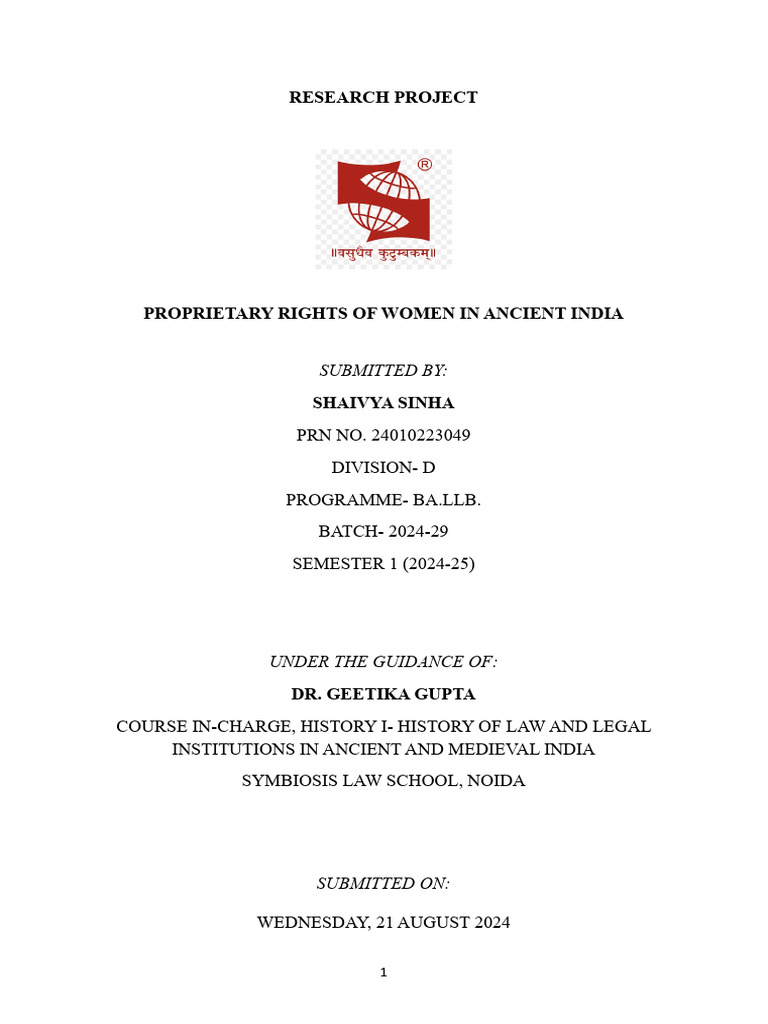 RESEARCH PROJECT

®

॥वसुधैव कुटुम्बकम्॥

PROPRIETARY RIGHTS OF WOMEN IN ANCIENT INDIA

SUBMITTED BY:

SHAIVYA SINHA

PRN NO. 24010223049

DIVISION- D

PROGRAMME- BA.LLB.

BATCH- 2024-29

SEMESTER 1 (2024-25)

UNDER THE GUIDANCE OF:

DR. GEETIKA GUPTA

COURSE IN-CHARGE, HISTORY I- HISTORY OF LAW AND LEGAL INSTITUTIONS IN ANCIENT AND MEDIEVAL INDIA

SYMBIOSIS LAW SCHOOL, NOIDA

SUBMITTED ON:

WEDNESDAY, 21 AUGUST 2024

1